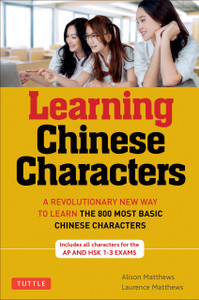 Learning Chinese Characters

A REVOLUTIONARY NEW WAY TO LEARN THE 800 MOST BASIC CHINESE CHARACTERS

Includes all characters for the AP AND HSK 1-3 EXAMS

TUTTLE

Alison Matthews
Laurence Matthews